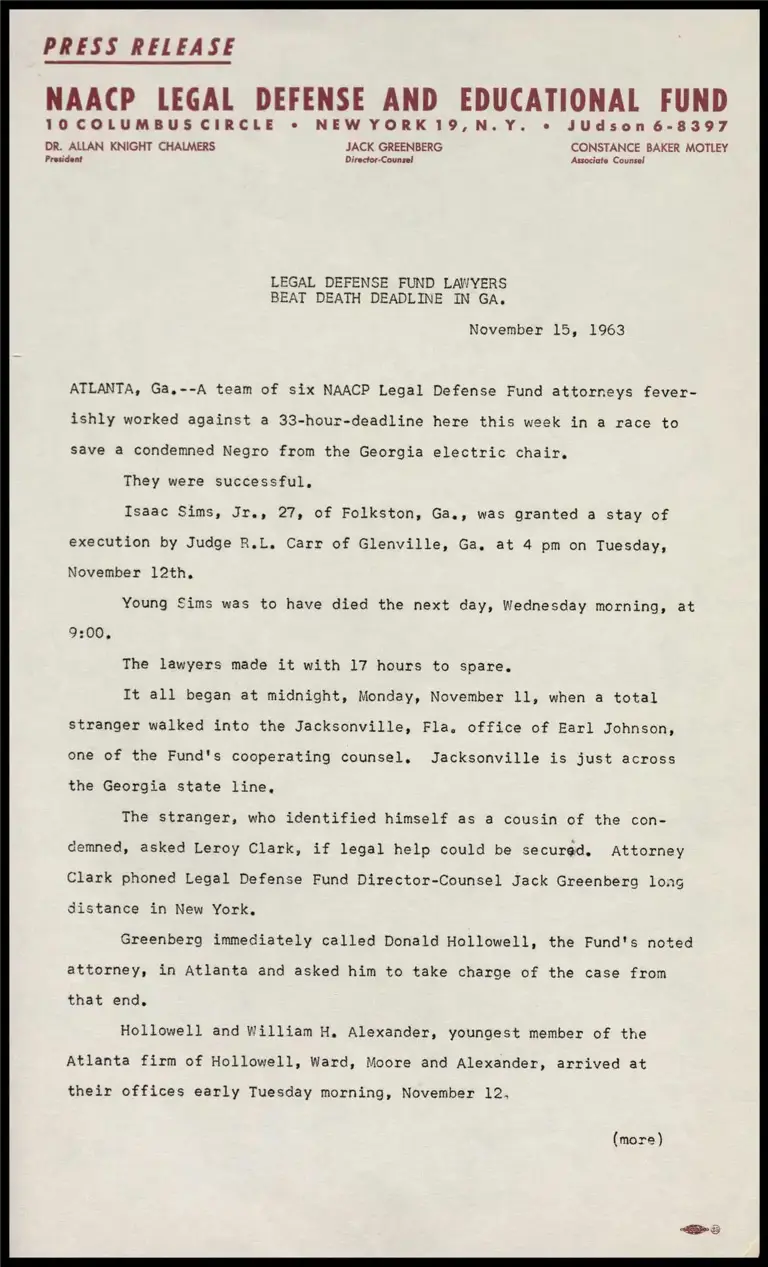 PRESS RELEASE

NAACP LEGAL DEFENSE AND EDUCATIONAL FUND

10 COLUMBUS CIRCLE • NEW YORK 19, N. Y. • JUdson 6-8397

DR. ALLAN KNIGHT CHALMERS
President

JACK GREENBERG
Director-Counsel

CONSTANCE BAKER MOTLEY
Associate Counsel

LEGAL DEFENSE FUND LAWYERS
BEAT DEATH DEADLINE IN GA.

November 15, 1963

ATLANTA, Ga.--A team of six NAACP Legal Defense Fund attorneys feverishly worked against a 33-hour-deadline here this week in a race to save a condemned Negro from the Georgia electric chair.

They were successful.

Isaac Sims, Jr., 27, of Folkston, Ga., was granted a stay of execution by Judge R.L. Carr of Glenville, Ga. at 4 pm on Tuesday, November 12th.

Young Sims was to have died the next day, Wednesday morning, at 9:00.

The lawyers made it with 17 hours to spare.

It all began at midnight, Monday, November 11, when a total stranger walked into the Jacksonville, Fla. office of Earl Johnson, one of the Fund's cooperating counsel. Jacksonville is just across the Georgia state line.

The stranger, who identified himself as a cousin of the condemned, asked Leroy Clark, if legal help could be secured. Attorney Clark phoned Legal Defense Fund Director-Counsel Jack Greenberg long distance in New York.

Greenberg immediately called Donald Hollowell, the Fund's noted attorney, in Atlanta and asked him to take charge of the case from that end.

Hollowell and William H. Alexander, youngest member of the Atlanta firm of Hollowell, Ward, Moore and Alexander, arrived at their offices early Tuesday morning, November 12.

(more)